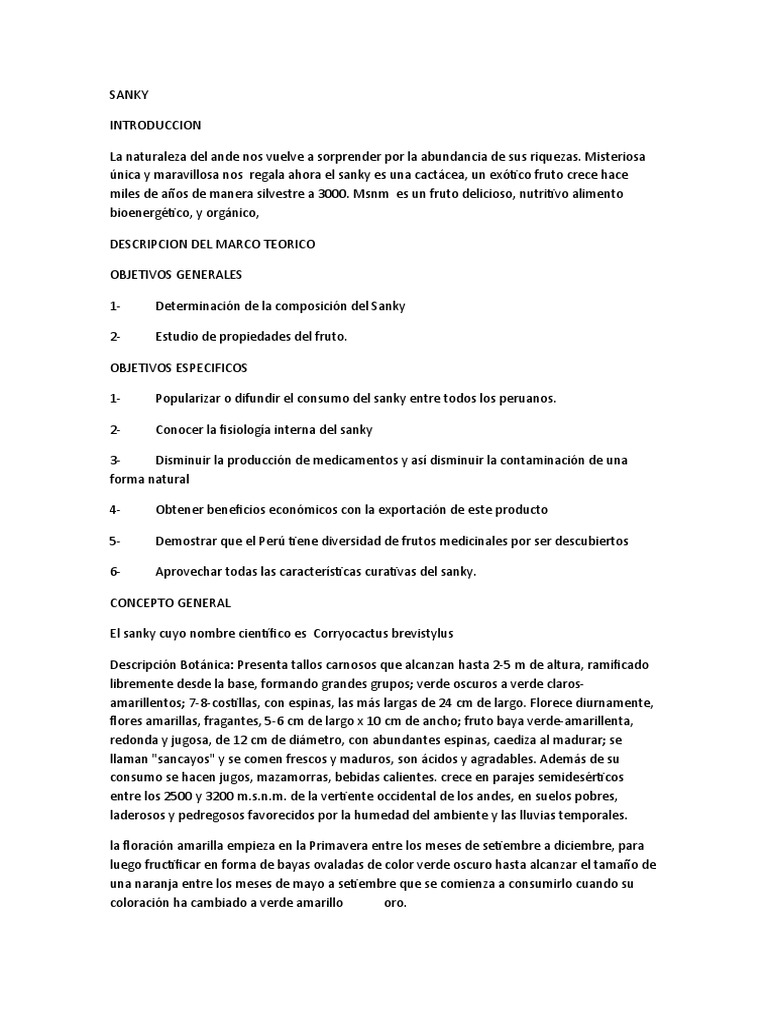 SANKY

INTRODUCCION

La naturaleza del ande nos vuelve a sorprender por la abundancia de sus riquezas. Misteriosa única y maravillosa nos regala ahora el sanky es una cactácea, un exótico fruto crece hace miles de años de manera silvestre a 3000. Msnm es un fruto delicioso, nutritivo alimento bioenergético, y orgánico,

DESCRIPCION DEL MARCO TEORICO

OBJETIVOS GENERALES

1- Determinación de la composición del Sanky

2- Estudio de propiedades del fruto.

OBJETIVOS ESPECIFICOS

1- Popularizar o difundir el consumo del sanky entre todos los peruanos.

2- Conocer la fisiología interna del sanky

3- Disminuir la producción de medicamentos y así disminuir la contaminación de una forma natural

4- Obtener beneficios económicos con la exportación de este producto

5- Demostrar que el Perú tiene diversidad de frutos medicinales por ser descubiertos

6- Aprovechar todas las características curativas del sanky.

CONCEPTO GENERAL

El sanky cuyo nombre científico es Corryocactus brevistylus

Descripción Botánica: Presenta tallos carnosos que alcanzan hasta 2-5 m de altura, ramificado libremente desde la base, formando grandes grupos; verde oscuros a verde claros-amarillentos; 7-8-costillas, con espinas, las más largas de 24 cm de largo. Florece diurnamente, flores amarillas, fragantes, 5-6 cm de largo x 10 cm de ancho; fruto baya verde-amarillenta, redonda y jugosa, de 12 cm de diámetro, con abundantes espinas, caediza al madurar; se llaman "sancayos" y se comen frescos y maduros, son ácidos y agradables. Además de su consumo se hacen jugos, mazamorras, bebidas calientes. crece en parajes semidesérticos entre los 2500 y 3200 m.s.n.m. de la vertiente occidental de los andes, en suelos pobres, laderosos y pedregosos favorecidos por la humedad del ambiente y las lluvias temporales.

la floración amarilla empieza en la Primavera entre los meses de setiembre a diciembre, para luego fructificar en forma de bayas ovaladas de color verde oscuro hasta alcanzar el tamaño de una naranja entre los meses de mayo a setiembre que se comienza a consumirlo cuando su coloración ha cambiado a verde amarillo oro.